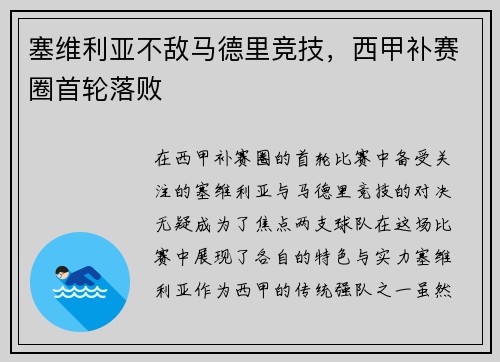 塞维利亚不敌马德里竞技，西甲补赛圈首轮落败

在西甲补赛圈的首轮比赛中备受关注的塞维利亚与马德里竞技的对决无疑成为了焦点两支球队在这场比赛中展现了各自的特色与实力塞维利亚作为西甲的传统强队之一虽然